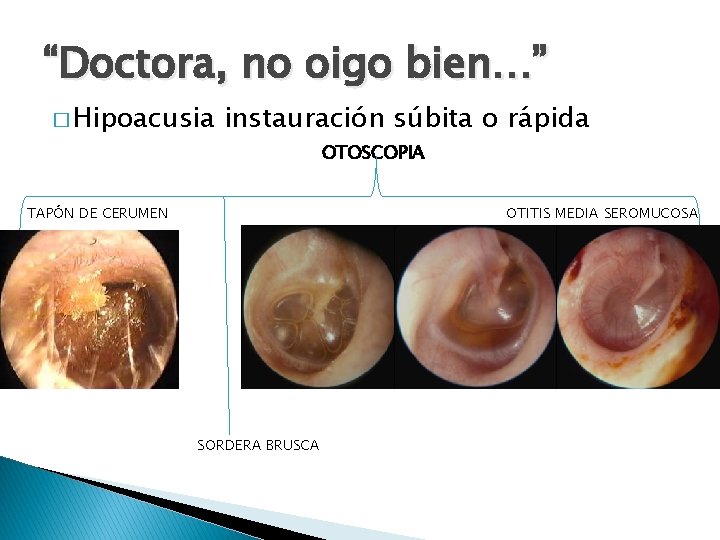 “Doctora, no oigo bien…”

□ Hipoacusia instauración súbita o rápida

OTOSCOPIA

TAPÓN DE CERUMEN

OTITIS MEDIA SEROMUCOSA

SORDERA BRUSCA